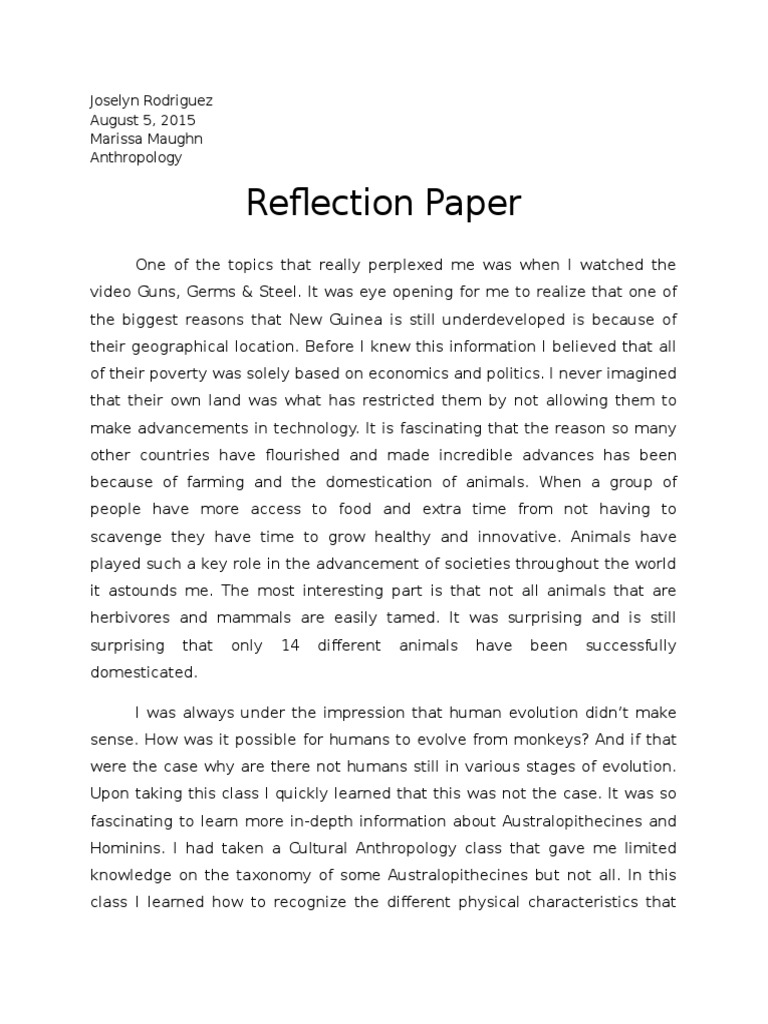 Joselyn Rodriguez
August 5, 2015
Marissa Maughn
Anthropology

Reflection Paper

One of the topics that really perplexed me was when I watched the video Guns, Germs & Steel. It was eye opening for me to realize that one of the biggest reasons that New Guinea is still underdeveloped is because of their geographical location. Before I knew this information I believed that all of their poverty was solely based on economics and politics. I never imagined that their own land was what has restricted them by not allowing them to make advancements in technology. It is fascinating that the reason so many other countries have flourished and made incredible advances has been because of farming and the domestication of animals. When a group of people have more access to food and extra time from not having to scavenge they have time to grow healthy and innovative. Animals have played such a key role in the advancement of societies throughout the world it astounds me. The most interesting part is that not all animals that are herbivores and mammals are easily tamed. It was surprising and is still surprising that only 14 different animals have been successfully domesticated.

I was always under the impression that human evolution didn't make sense. How was it possible for humans to evolve from monkeys? And if that were the case why are there not humans still in various stages of evolution. Upon taking this class I quickly learned that this was not the case. It was so fascinating to learn more in-depth information about Australopithecines and Hominins. I had taken a Cultural Anthropology class that gave me limited knowledge on the taxonomy of some Australopithecines but not all. In this class I learned how to recognize the different physical characteristics that